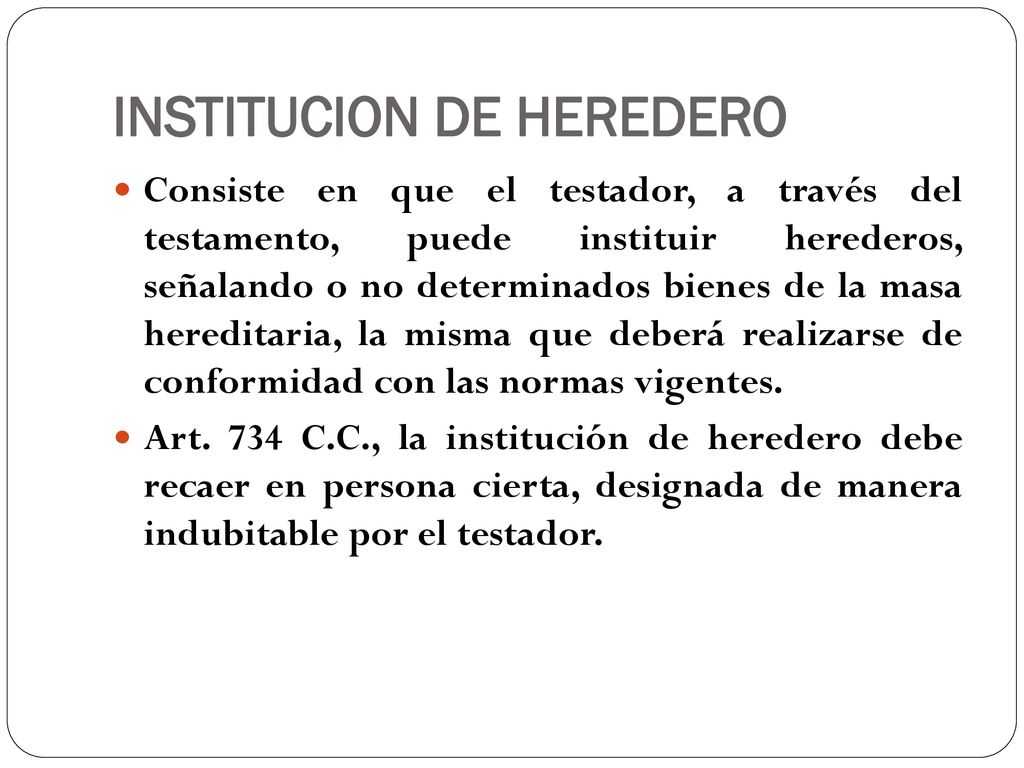 INSTITUCION DE HEREDERO

Consiste en que el testador, a través del testamento, puede instituir herederos, señalando o no determinados bienes de la masa hereditaria, la misma que deberá realizarse de conformidad con las normas vigentes.

Art. 734 C.C., la institución de heredero debe recaer en persona cierta, designada de manera indubitable por el testador.